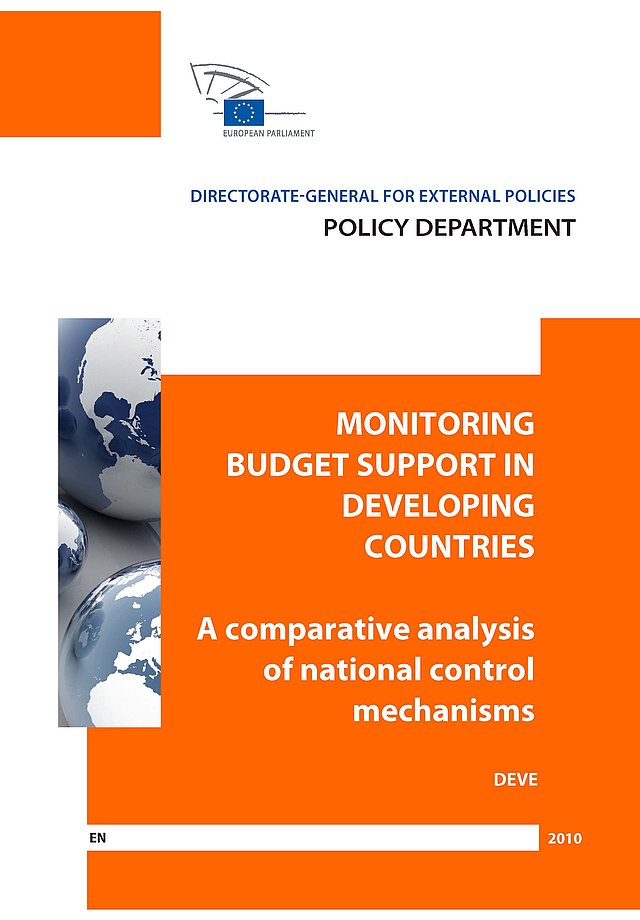 EUROPEAN PARLIAMENT

DIRECTORATE-GENERAL FOR EXTERNAL POLICIES

POLICY DEPARTMENT

MONITORING BUDGET SUPPORT IN DEVELOPING COUNTRIES

A comparative analysis of national control mechanisms

DEVE

EN

2010